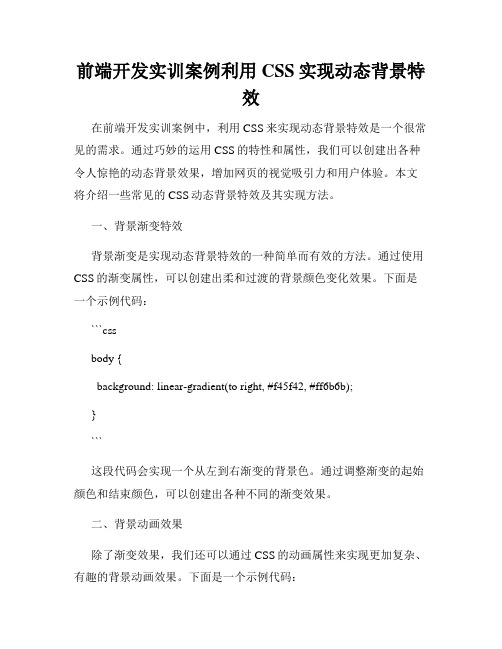 前端开发实训案例利用 CSS 实现动态背景特效

在前端开发实训案例中，利用 CSS 来实现动态背景特效是一个很常见的需求。通过巧妙的运用 CSS 的特性和属性，我们可以创建出各种令人惊艳的动态背景效果，增加网页的视觉吸引力和用户体验。本文将介绍一些常见的 CSS 动态背景特效及其实现方法。

一、背景渐变特效

背景渐变是实现动态背景特效的一种简单而有效的方法。通过使用 CSS 的渐变属性，可以创建出柔和过渡的背景颜色变化效果。下面是一个示例代码：

```css

body {

background: linear-gradient(to right, #f45f42, #ff6b6b);

}

```

这段代码会实现一个从左到右渐变的背景色。通过调整渐变的起始颜色和结束颜色，可以创建出各种不同的渐变效果。

二、背景动画效果

除了渐变效果，我们还可以通过 CSS 的动画属性来实现更加复杂、有趣的背景动画效果。下面是一个示例代码：